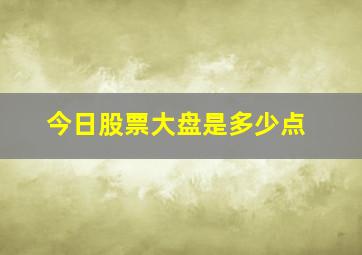 今日股票大盘是多少点